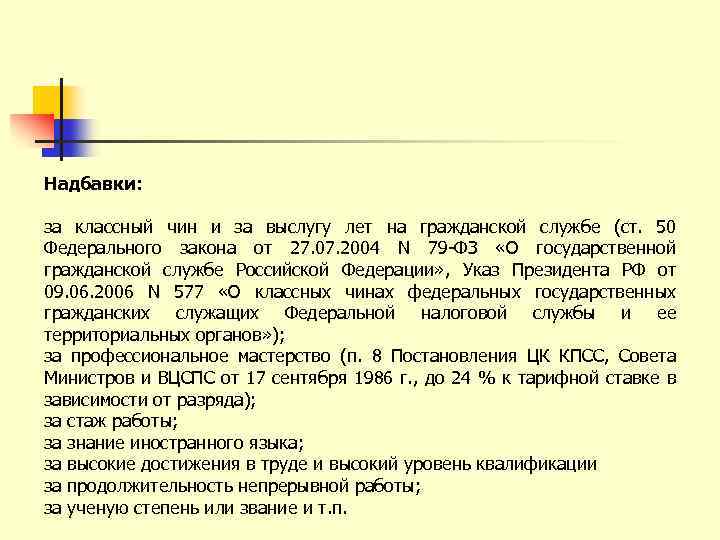 Надбавки:

за классный чин и за выслугу лет на гражданской службе (ст. 50 Федерального закона от 27.07.2004 N 79-ФЗ «О государственной гражданской службе Российской Федерации», Указ Президента РФ от 09.06.2006 N 577 «О классных чинах федеральных государственных гражданских служащих Федеральной налоговой службы и ее территориальных органов»);
за профессиональное мастерство (п. 8 Постановления ЦК КПСС, Совета Министров и ВЦСПС от 17 сентября 1986 г., до 24 % к тарифной ставке в зависимости от разряда);
за стаж работы;
за знание иностранного языка;
за высокие достижения в труде и высокий уровень квалификации
за продолжительность непрерывной работы;
за ученую степень или звание и т.п.